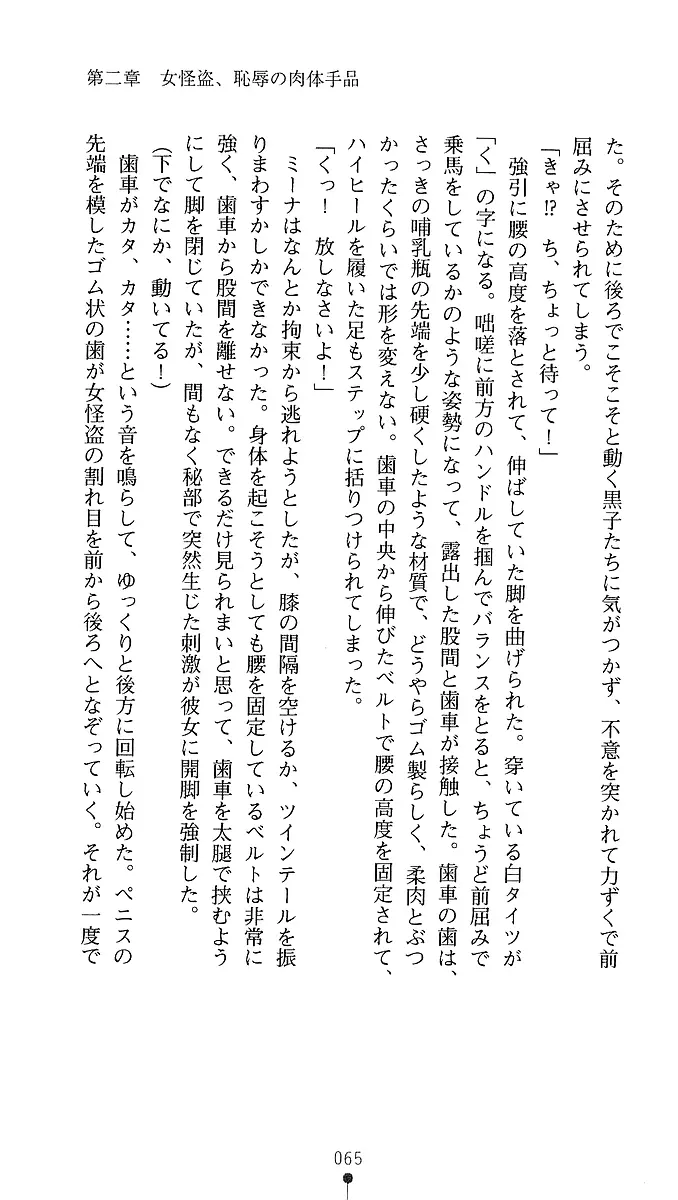 第二章　女怪盗、恥辱の肉体手品

た。そのために後ろでこそこそと動く黒子たちに気がつかず、不意を突かれて力ずくで前屈みにさせられてしまう。

「きゃ⁉　ち、ちょっと待って！」

強引に腰の高度を落とされて、伸ばしていた脚を曲げられた。穿いている白タイツが「く」の字になる。咄嗟に前方のハンドルを掴んでバランスをとると、ちょうど前屈みで乗馬をしているかのような姿勢になって、露出した股間と歯車が接触した。歯車の歯は、さっきの哺乳瓶の先端を少し硬くしたような材質で、どうやらゴム製らしく、柔肉とぶつかったくらいでは形を変えない。歯車の中央から伸びたベルトで腰の高度を固定されて、ハイヒールを履いた足もステップに括りつけられてしまった。

「くっ！　放しなさいよ！」

ミーナはなんとか拘束から逃れようとしたが、膝の間隔を空けるか、ツインテールを振りまわすかしかできなかった。身体を起こそうとしても腰を固定しているベルトは非常に強く、歯車から股間を離せない。できるだけ見られまいと思って、歯車を太腿で挟むようにして脚を閉じていたが、間もなく秘部で突然生じた刺激が彼女に開脚を強制した。

(下でなにか、動いてる！)

歯車がカタ、カタ……という音を鳴らして、ゆっくりと後方に回転し始めた。ペニスの先端を模したゴム状の歯が女怪盗の割れ目を前から後ろへとなぞっていく。それが一度で

065